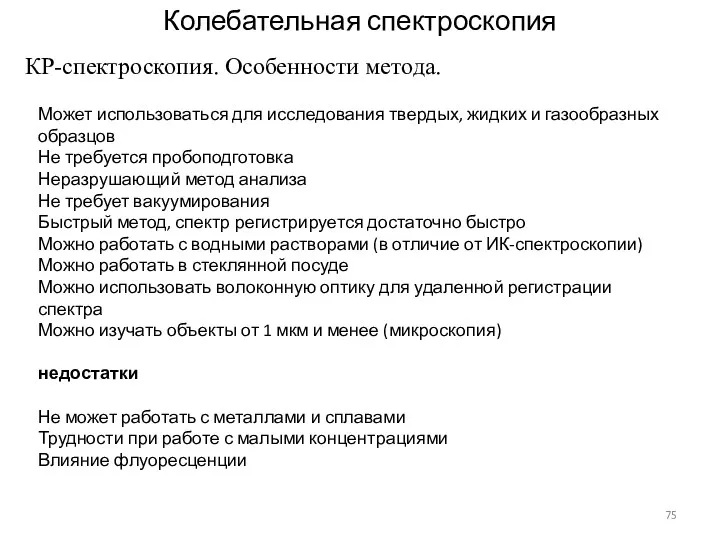 Колебательная спектроскопия

КР-спектроскопия. Особенности метода.

Может использоваться для исследования твердых, жидких и газообразных образцов
Не требуется пробоподготовка
Неразрушающий метод анализа
Не требует вакуумирования
Быстрый метод, спектр регистрируется достаточно быстро
Можно работать с водными растворами (в отличие от ИК-спектроскопии)
Можно работать в стеклянной посуде
Можно использовать волоконную оптику для удаленной регистрации спектра
Можно изучать объекты от 1 мкм и менее (микроскопия)

недостатки

Не может работать с металлами и сплавами
Трудности при работе с малыми концентрациями
Влияние флуоресценции

75